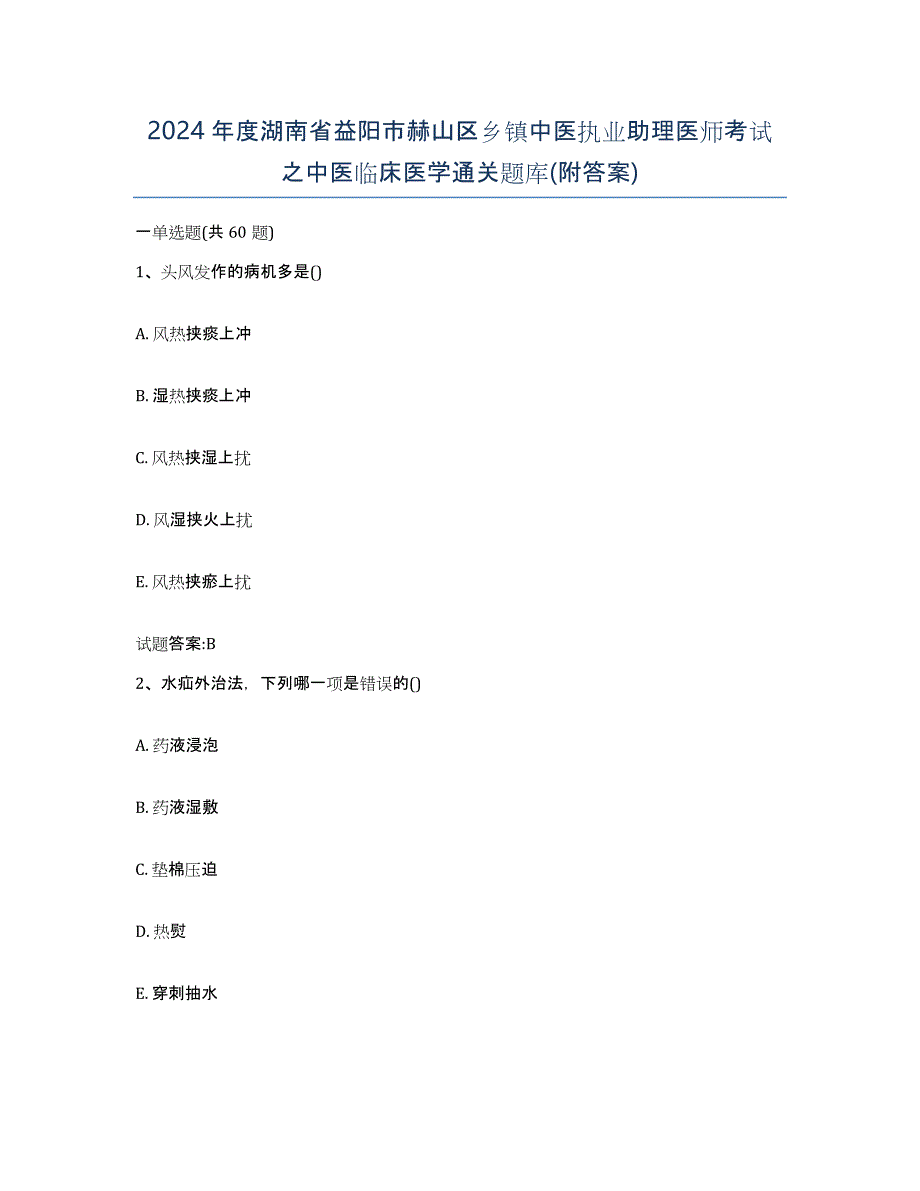 2024年度湖南省益阳市赫山区乡镇中医执业助理医师考试之中医临床医学通关题库(附答案)

一单选题(共60题)

1、头风发作的病机多是()

A. 风热挟痰上冲

B. 湿热挟痰上冲

C. 风热挟湿上扰

D. 风湿挟火上扰

E. 风热挟瘀上扰

试题答案:B

2、水疝外治法，下列哪一项是错误的()

A. 药液浸泡

B. 药液湿敷

C. 垫棉压迫

D. 热熨

E. 穿刺抽水